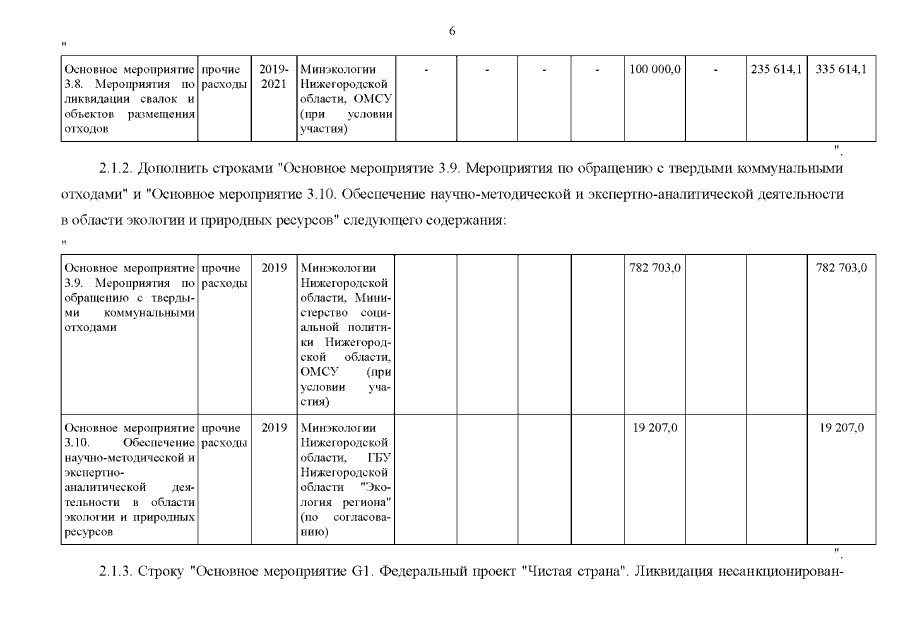 6

"

| Основное мероприятие 3.8. Мероприятия по ликвидации свалок и объектов размещения отходов | прочие расходы | 2019-2021 | Минэкологии Нижегородской области, ОМСУ (при условии участия) | - | - | - | - | 100 000,0 | - | 235 614,1 | 335 614,1 |
|---|---|---|---|---|---|---|---|---|---|---|---|

".

2.1.2. Дополнить строками "Основное мероприятие 3.9. Мероприятия по обращению с твердыми коммунальными отходами" и "Основное мероприятие 3.10. Обеспечение научно-методической и экспертно-аналитической деятельности в области экологии и природных ресурсов" следующего содержания:

"

| Основное мероприятие 3.9. Мероприятия по обращению с твердыми коммунальными отходами | прочие расходы | 2019 | Минэкологии Нижегородской области, Министерство социальной политики Нижегородской области, ОМСУ (при условии участия) | | | | | 782 703,0 | | | 782 703,0 |
|---|---|---|---|---|---|---|---|---|---|---|---|
| Основное мероприятие 3.10. Обеспечение научно-методической и экспертно-аналитической деятельности в области экологии и природных ресурсов | прочие расходы | 2019 | Минэкологии Нижегородской области, ГБУ Нижегородской области "Экология региона" (по согласованию) | | | | | 19 207,0 | | | 19 207,0 |

".

2.1.3. Строку "Основное мероприятие G1. Федеральный проект "Чистая страна". Ликвидация несанкционирован-